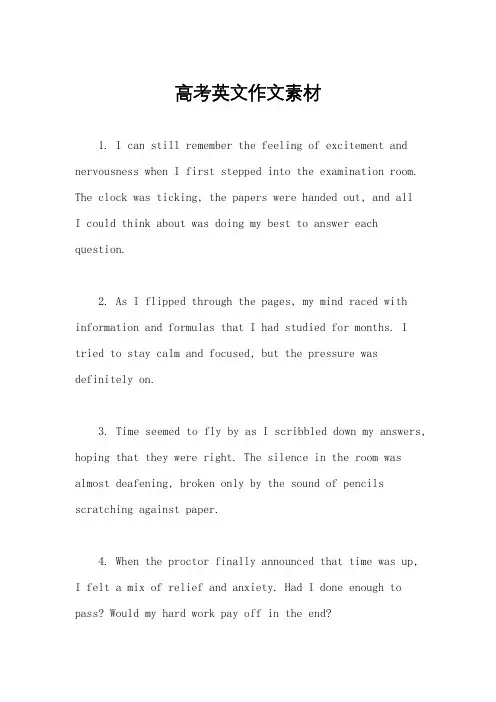 高考英文作文素材

1. I can still remember the feeling of excitement and nervousness when I first stepped into the examination room. The clock was ticking, the papers were handed out, and all I could think about was doing my best to answer each question.

2. As I flipped through the pages, my mind raced with information and formulas that I had studied for months. I tried to stay calm and focused, but the pressure was definitely on.

3. Time seemed to fly by as I scribbled down my answers, hoping that they were right. The silence in the room was almost deafening, broken only by the sound of pencils scratching against paper.

4. When the proctor finally announced that time was up, I felt a mix of relief and anxiety. Had I done enough to pass? Would my hard work pay off in the end?